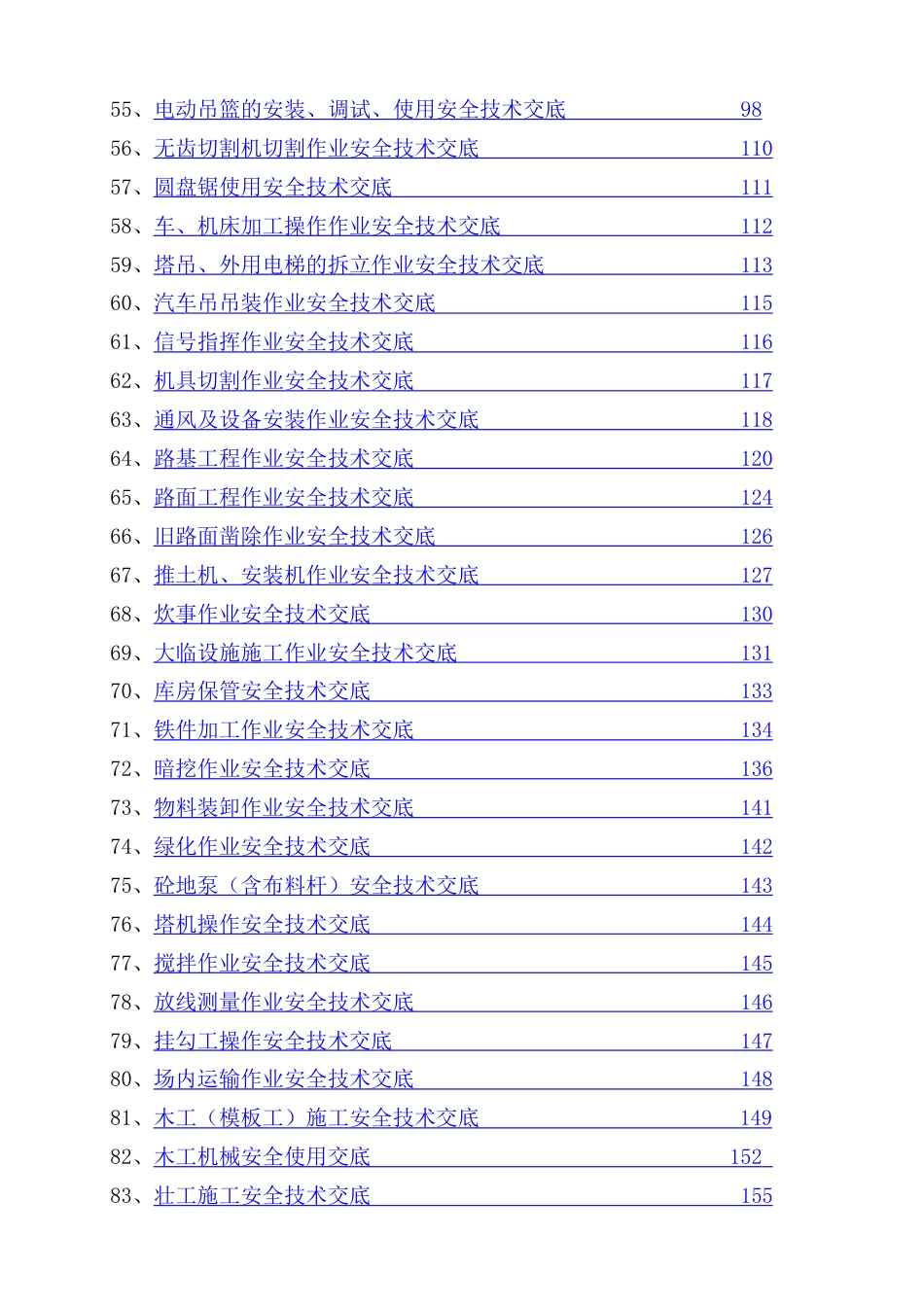 55、电动吊篮的安装、调试、使用安全技术交底 98
56、无齿切割机切割作业安全技术交底 110
57、圆盘锯使用安全技术交底 111
58、车、机床加工操作作业安全技术交底 112
59、塔吊、外用电梯的拆立作业安全技术交底 113
60、汽车吊吊装作业安全技术交底 115
61、信号指挥作业安全技术交底 116
62、机具切割作业安全技术交底 117
63、通风及设备安装作业安全技术交底 118
64、路基工程作业安全技术交底 120
65、路面工程作业安全技术交底 124
66、旧路面凿除作业安全技术交底 126
67、推土机、安装机作业安全技术交底 127
68、炊事作业安全技术交底 130
69、大临设施施工作业安全技术交底 131
70、库房保管安全技术交底 133
71、铁件加工作业安全技术交底 134
72、暗挖作业安全技术交底 136
73、物料装卸作业安全技术交底 141
74、绿化作业安全技术交底 142
75、砼地泵（含布料杆）安全技术交底 143
76、塔机操作安全技术交底 144
77、搅拌作业安全技术交底 145
78、放线测量作业安全技术交底 146
79、挂勾工操作安全技术交底 147
80、场内运输作业安全技术交底 148
81、木工（模板工）施工安全技术交底 149
82、木工机械安全使用交底 152
83、壮工施工安全技术交底 155